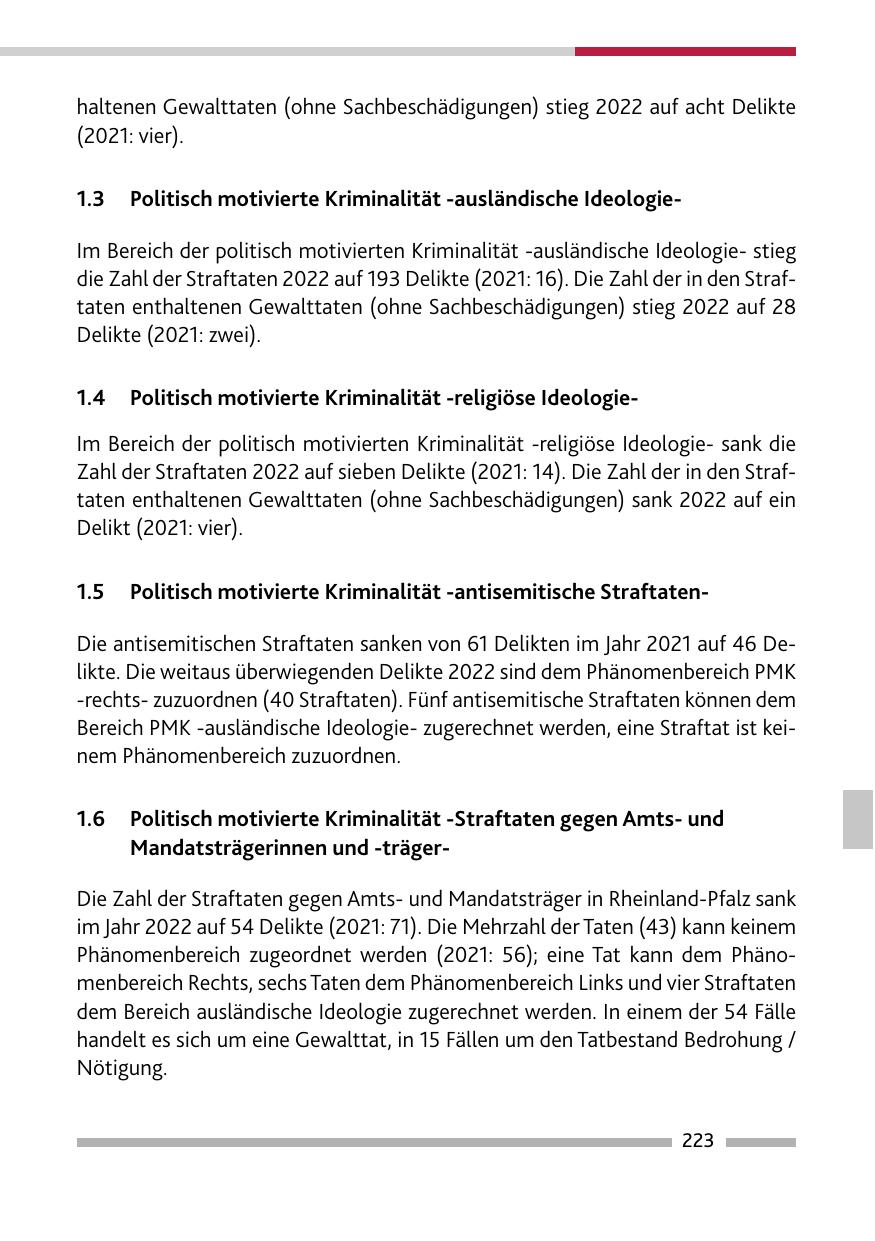 haltenen Gewalttaten (ohne Sachbeschädigungen) stieg 2022 auf acht Delikte (2021: vier).

1.3 Politisch motivierte Kriminalität -ausländische Ideologie-

Im Bereich der politisch motivierten Kriminalität -ausländische Ideologie- stieg die Zahl der Straftaten 2022 auf 193 Delikte (2021: 16). Die Zahl der in den Straftaten enthaltenen Gewalttaten (ohne Sachbeschädigungen) stieg 2022 auf 28 Delikte (2021: zwei).

1.4 Politisch motivierte Kriminalität -religiöse Ideologie-

Im Bereich der politisch motivierten Kriminalität -religiöse Ideologie- sank die Zahl der Straftaten 2022 auf sieben Delikte (2021: 14). Die Zahl der in den Straftaten enthaltenen Gewalttaten (ohne Sachbeschädigungen) sank 2022 auf ein Delikt (2021: vier).

1.5 Politisch motivierte Kriminalität -antisemitische Straftaten-

Die antisemitischen Straftaten sanken von 61 Delikten im Jahr 2021 auf 46 Delikte. Die weitaus überwiegenden Delikte 2022 sind dem Phänomenbereich PMK -rechts- zuzuordnen (40 Straftaten). Fünf antisemitische Straftaten können dem Bereich PMK -ausländische Ideologie- zugerechnet werden, eine Straftat ist keinem Phänomenbereich zuzuordnen.

1.6 Politisch motivierte Kriminalität -Straftaten gegen Amts- und Mandatsträgerinnen und -träger-

Die Zahl der Straftaten gegen Amts- und Mandatsträger in Rheinland-Pfalz sank im Jahr 2022 auf 54 Delikte (2021: 71). Die Mehrzahl der Taten (43) kann keinem Phänomenbereich zugeordnet werden (2021: 56); eine Tat kann dem Phänomenbereich Rechts, sechs Taten dem Phänomenbereich Links und vier Straftaten dem Bereich ausländische Ideologie zugerechnet werden. In einem der 54 Fälle handelt es sich um eine Gewalttat, in 15 Fällen um den Tatbestand Bedrohung / Nötigung.

223